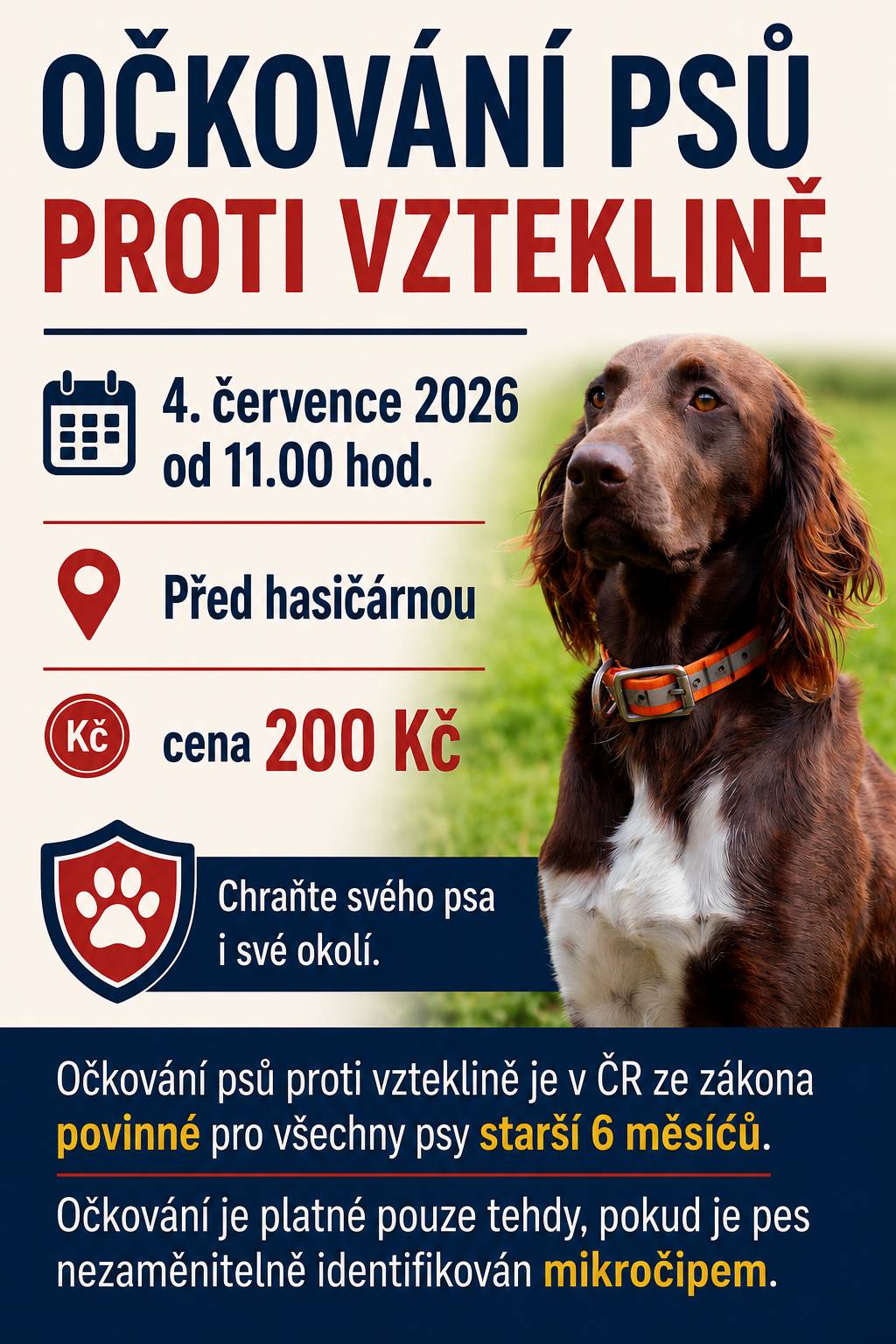 OČKOVÁNÍ PSŮ
PROTI VZTEKLINĚ

4. července 2026
od 11.00 hod.

Před hasičárnou

Kč

cena 200 Kč

Chraňte svého psa i své okolí.

Očkování psů proti vzteklině je v ČR ze zákona povinné pro všechny psy starší 6 měsíců.

Očkování je platné pouze tehdy, pokud je pes nezaměnitelně identifikován mikročipem.